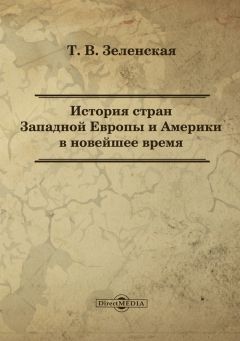 Т. В. Зеленская

История стран
Западной Европы и Америки
в новейшее время

DirectMEDIA